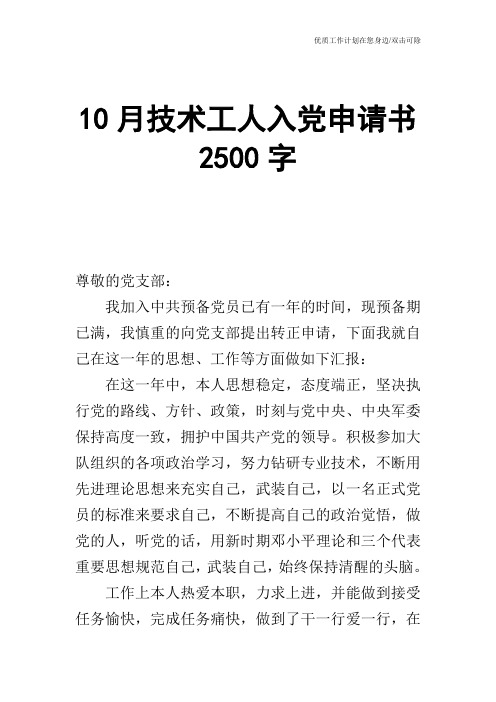 优质工作计划在您身边/双击可除

10 月技术工人入党申请书 2500 字

尊敬的党支部：

我加入中共预备党员已有一年的时间，现预备期已满，我慎重的向党支部提出转正申请，下面我就自己在这一年的思想、工作等方面做如下汇报：

在这一年中，本人思想稳定，态度端正，坚决执行党的路线、方针、政策，时刻与党中央、中央军委保持高度一致，拥护中国共产党的领导。积极参加大队组织的各项政治学习，努力钻研专业技术，不断用先进理论思想来充实自己，武装自己，以一名正式党员的标准来要求自己，不断提高自己的政治觉悟，做党的人，听党的话，用新时期邓小平理论和三个代表重要思想规范自己，武装自己，始终保持清醒的头脑。

工作上本人热爱本职，力求上进，并能做到接受任务愉快，完成任务痛快，做到了干一行爱一行，在